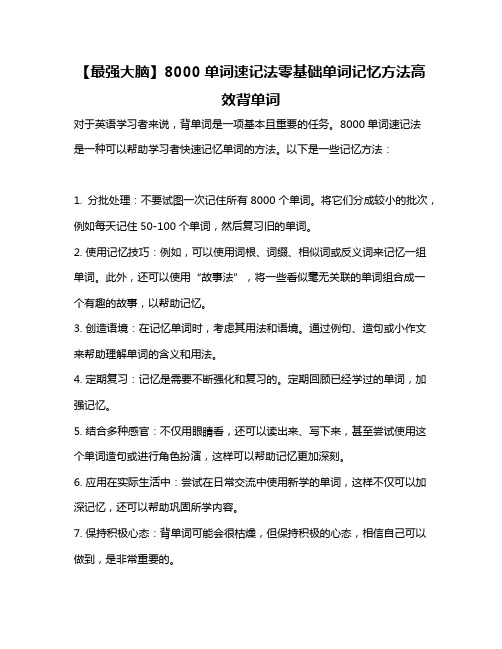 【最强大脑】8000 单词速记法零基础单词记忆方法高效背单词

对于英语学习者来说，背单词是一项基本且重要的任务。8000 单词速记法是一种可以帮助学习者快速记忆单词的方法。以下是一些记忆方法：

1. 分批处理：不要试图一次记住所有 8000 个单词。将它们分成较小的批次，例如每天记住 50-100 个单词，然后复习旧的单词。

2. 使用记忆技巧：例如，可以使用词根、词缀、相似词或反义词来记忆一组单词。此外，还可以使用“故事法”，将一些看似毫无关联的单词组合成一个有趣的故事，以帮助记忆。

3. 创造语境：在记忆单词时，考虑其用法和语境。通过例句、造句或小作文来帮助理解单词的含义和用法。

4. 定期复习：记忆是需要不断强化和复习的。定期回顾已经学过的单词，加强记忆。

5. 结合多种感官：不仅用眼睛看，还可以读出来、写下来，甚至尝试使用这个单词造句或进行角色扮演，这样可以帮助记忆更加深刻。

6. 应用在实际生活中：尝试在日常交流中使用新学的单词，这样不仅可以加深记忆，还可以帮助巩固所学内容。

7. 保持积极心态：背单词可能会很枯燥，但保持积极的心态，相信自己可以做到，是非常重要的。